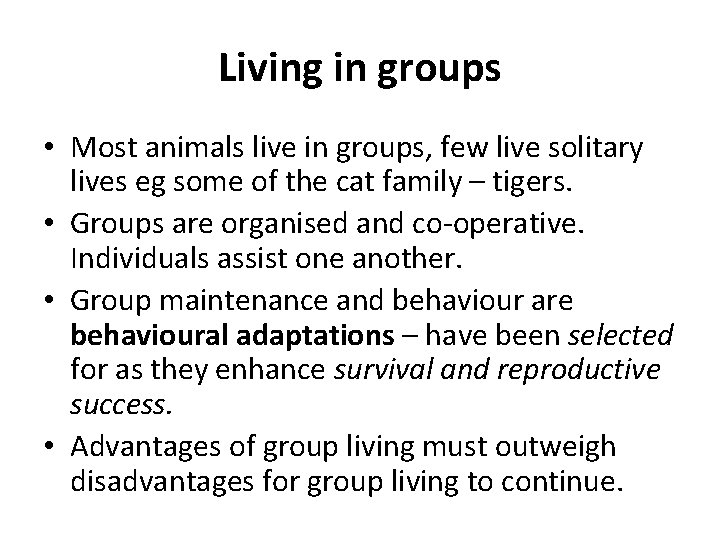 Living in groups

• Most animals live in groups, few live solitary lives eg some of the cat family – tigers.

• Groups are organised and co-operative. Individuals assist one another.

• Group maintenance and behaviour are behavioural adaptations – have been selected for as they enhance survival and reproductive success.

• Advantages of group living must outweigh disadvantages for group living to continue.